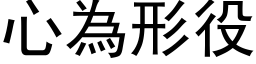 心為形役